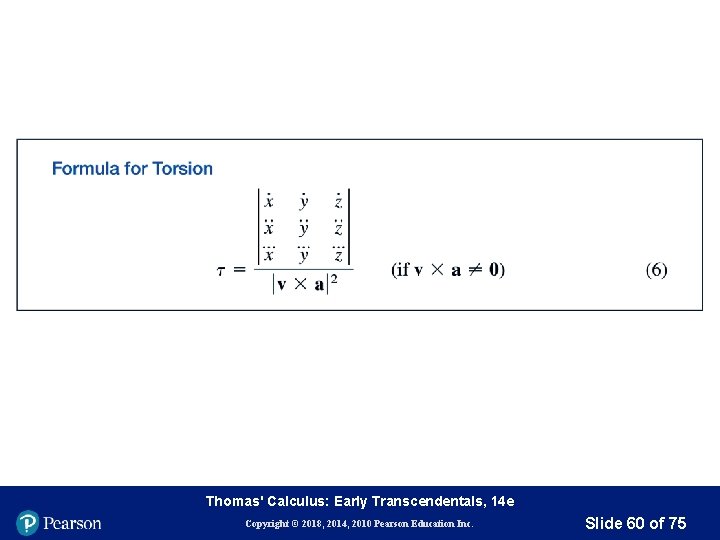 Formula for Torsion

$\tau = \frac{\begin{vmatrix} \dot{x} & \dot{y} & \dot{z} \\ \ddot{x} & \ddot{y} & \ddot{z} \\ \dddot{x} & \dddot{y} & \dddot{z} \end{vmatrix}}{|\mathbf{v} \times \mathbf{a}|^2}$ (if $\mathbf{v} \times \mathbf{a} \neq \mathbf{0}$) (6)

Thomas' Calculus: Early Transcendentals, 14e

Pearson

Copyright © 2018, 2014, 2010 Pearson Education Inc.

Slide 60 of 75